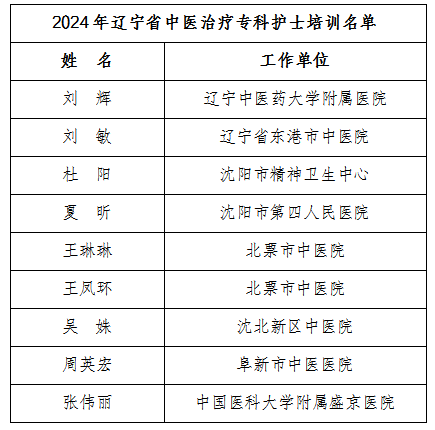 2024年辽宁省中医治疗专科护士培训名单

| 姓　名 | 工作单位 |
|---|---|
| 刘　辉 | 辽宁中医药大学附属医院 |
| 刘　敏 | 辽宁省东港市中医院 |
| 杜　阳 | 沈阳市精神卫生中心 |
| 夏　昕 | 沈阳市第四人民医院 |
| 王琳琳 | 北票市中医院 |
| 王凤环 | 北票市中医院 |
| 吴　姝 | 沈北新区中医院 |
| 周英宏 | 阜新市中医医院 |
| 张伟丽 | 中国医科大学附属盛京医院 |